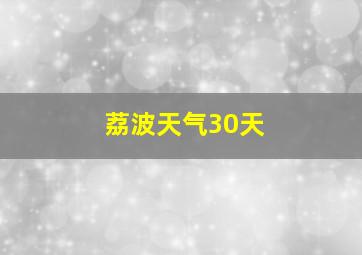 荔波天气30天